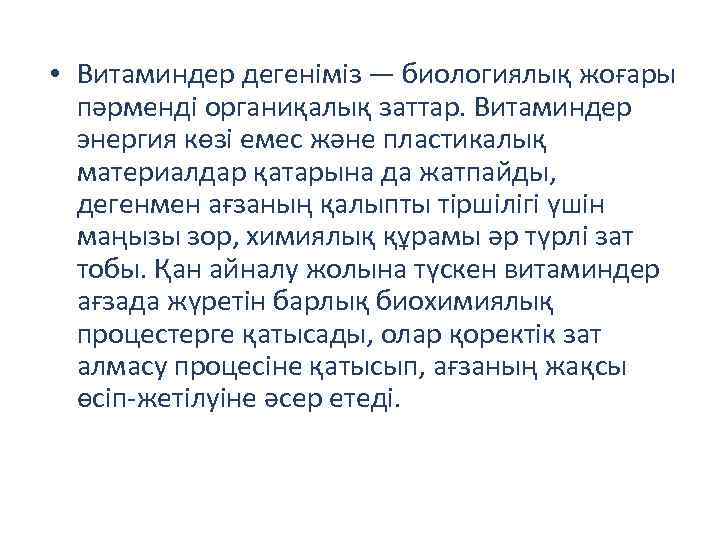 • Витаминдер дегеніміз — биологиялық жоғары пәрменді органиқалық заттар. Витаминдер энергия көзі емес және пластикалық материалдар қатарына да жатпайды, дегенмен ағзаның қалыпты тіршілігі үшін маңызы зор, химиялық құрамы әр түрлі зат тобы. Қан айналу жолына түскен витаминдер ағзада жүретін барлық биохимиялық процестерге қатысады, олар қоректік зат алмасу процесіне қатысып, ағзаның жақсы өсіп-жетілуіне әсер етеді.